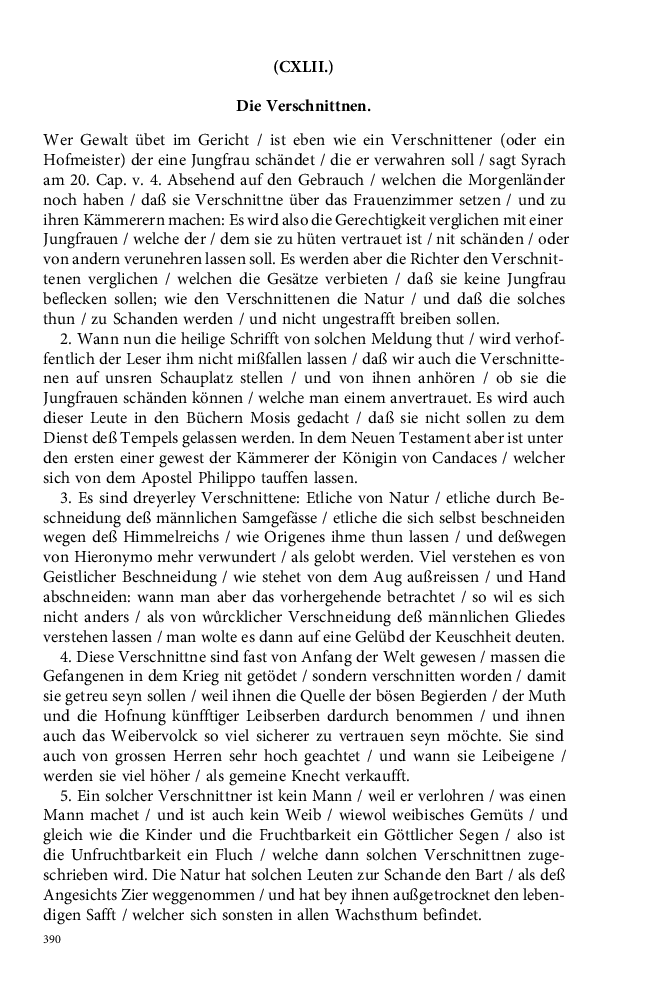 (CXLII.)

Die Verschnittnen.

Wer Gewalt übet im Gericht / ist eben wie ein Verschnittener (oder ein Hofmeister) der eine Jungfrau schändet / die er verwahren soll / sagt Syrach am 20. Cap. v. 4. Absehend auf den Gebrauch / welchen die Morgenländer noch haben / daß sie Verschnittne über das Frauenzimmer setzen / und zu ihren Kämmerern machen: Es wird also die Gerechtigkeit verglichen mit einer Jungfrauen / welche der / dem sie zu hüten vertrauet ist / nit schänden / oder von andern verunehren lassen soll. Es werden aber die Richter den Verschnittenen verglichen / welchen die Gesätze verbieten / daß sie keine Jungfrau beflecken sollen; wie den Verschnittenen die Natur / und daß die solches thun / zu Schanden werden / und nicht ungestrafft breiben sollen.

2. Wann nun die heilige Schrifft von solchen Meldung thut / wird verhoffentlich der Leser ihm nicht mißfallen lassen / daß wir auch die Verschnittenen auf unsren Schauplatz stellen / und von ihnen anhören / ob sie die Jungfrauen schänden können / welche man einem anvertrauet. Es wird auch dieser Leute in den Büchern Mosis gedacht / daß sie nicht sollen zu dem Dienst deß Tempels gelassen werden. In dem Neuen Testament aber ist unter den ersten einer gewest der Kämmerer der Königin von Candaces / welcher sich von dem Apostel Philippo tauffen lassen.

3. Es sind dreyerley Verschnittene: Etliche von Natur / etliche durch Beschneidung deß männlichen Samgefässe / etliche die sich selbst beschneiden wegen deß Himmelreichs / wie Origenes ihme thun lassen / und deßwegen von Hieronymo mehr verwundert / als gelobt werden. Viel verstehen es von Geistlicher Beschneidung / wie stehet von dem Aug außreissen / und Hand abschneiden: wann man aber das vorhergehende betrachtet / so wil es sich nicht anders / als von würcklicher Verschneidung deß männlichen Gliedes verstehen lassen / man wolte es dann auf eine Gelübd der Keuschheit deuten.

4. Diese Verschnittne sind fast von Anfang der Welt gewesen / massen die Gefangenen in dem Krieg nit getödet / sondern verschnitten worden / damit sie getreu seyn sollen / weil ihnen die Quelle der bösen Begierden / der Muth und die Hofnung künfftiger Leibserben dardurch benommen / und ihnen auch das Weibervolck so viel sicherer zu vertrauen seyn möchte. Sie sind auch von grossen Herren sehr hoch geachtet / und wann sie Leibeigene / werden sie viel höher / als gemeine Knecht verkaufft.

5. Ein solcher Verschnittner ist kein Mann / weil er verlohren / was einen Mann machet / und ist auch kein Weib / wiewol weibisches Gemüts / und gleich wie die Kinder und die Fruchtbarkeit ein Göttlicher Segen / also ist die Unfruchtbarkeit ein Fluch / welche dann solchen Verschnittnen zugeschrieben wird. Die Natur hat solchen Leuten zur Schande den Bart / als deß Angesichts Zier weggenommen / und hat bey ihnen außgetrocknet den lebendigen Safft / welcher sich sonsten in allen Wachsthum befindet.

390